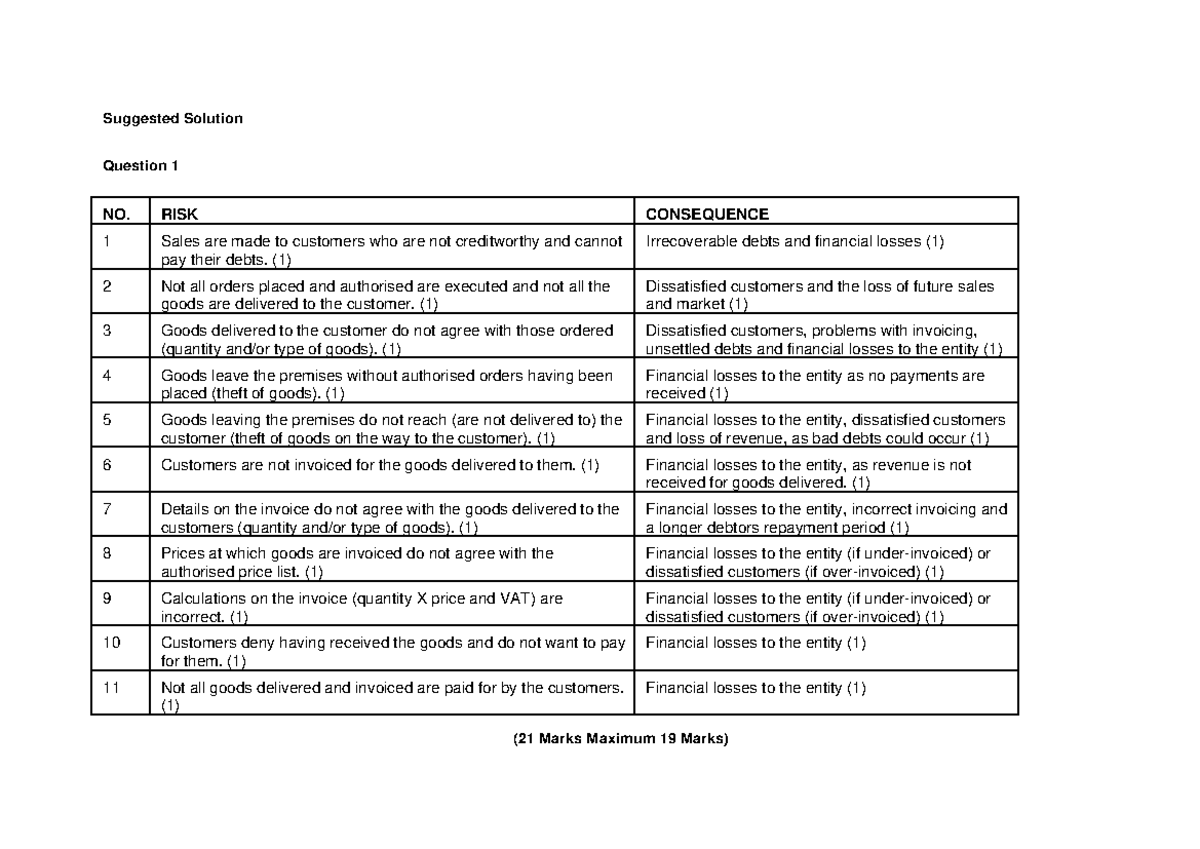 Suggested Solution

Question 1

| NO. | RISK | CONSEQUENCE |
|---|---|---|
| 1 | Sales are made to customers who are not creditworthy and cannot pay their debts. (1) | Irrecoverable debts and financial losses (1) |
| 2 | Not all orders placed and authorised are executed and not all the goods are delivered to the customer. (1) | Dissatisfied customers and the loss of future sales and market (1) |
| 3 | Goods delivered to the customer do not agree with those ordered (quantity and/or type of goods). (1) | Dissatisfied customers, problems with invoicing, unsettled debts and financial losses to the entity (1) |
| 4 | Goods leave the premises without authorised orders having been placed (theft of goods). (1) | Financial losses to the entity as no payments are received (1) |
| 5 | Goods leaving the premises do not reach (are not delivered to) the customer (theft of goods on the way to the customer). (1) | Financial losses to the entity, dissatisfied customers and loss of revenue, as bad debts could occur (1) |
| 6 | Customers are not invoiced for the goods delivered to them. (1) | Financial losses to the entity, as revenue is not received for goods delivered. (1) |
| 7 | Details on the invoice do not agree with the goods delivered to the customers (quantity and/or type of goods). (1) | Financial losses to the entity, incorrect invoicing and a longer debtors repayment period (1) |
| 8 | Prices at which goods are invoiced do not agree with the authorised price list. (1) | Financial losses to the entity (if under-invoiced) or dissatisfied customers (if over-invoiced) (1) |
| 9 | Calculations on the invoice (quantity X price and VAT) are incorrect. (1) | Financial losses to the entity (if under-invoiced) or dissatisfied customers (if over-invoiced) (1) |
| 10 | Customers deny having received the goods and do not want to pay for them. (1) | Financial losses to the entity (1) |
| 11 | Not all goods delivered and invoiced are paid for by the customers. (1) | Financial losses to the entity (1) |

(21 Marks Maximum 19 Marks)